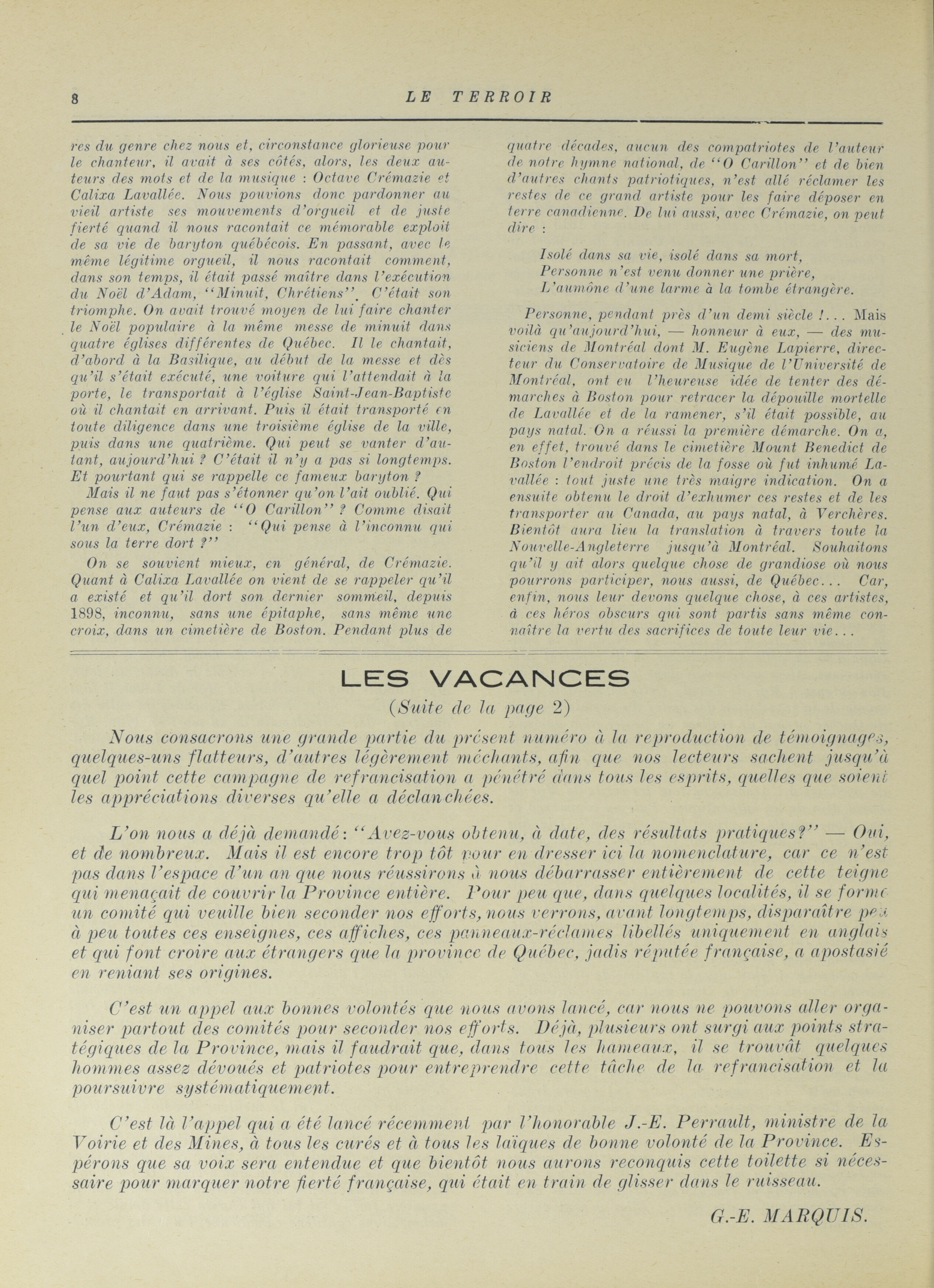 8 LE TERROIR

res du genre chez nous et, circonstance glorieuse pour le chanteur, il avait à ses côtés, alors, les deux auteurs des mots et de la musique : Octave Crémazie et Calixa Lavallée. Nous pouvions donc pardonner au vieil artiste ses mouvements d'orgueil et de juste fierté quand il nous racontait ce mémorable exploit de sa vie de baryton québécois. En passant, avec le même légitime orgueil, il nous racontait comment, dans son temps, il était passé maître dans l'exécution du Noël d'Adam, "Minuit, Chrétiens". C'était son triomphe. On avait trouvé moyen de lui faire chanter le Noël populaire à la même messe de minuit dans quatre églises différentes de Québec. Il le chantait, d'abord à la Basilique, au début de la messe et dès qu'il s'était exécuté, une voiture qui l'attendait à la porte, le transportait à l'église Saint-Jean-Baptiste où il chantait en arrivant. Puis il était transporté en toute diligence dans une troisième église de la ville, puis dans une quatrième. Qui peut se vanter d'autant, aujourd'hui ? C'était il n'y a pas si longtemps. Et pourtant qui se rappelle ce fameux baryton ?

Mais il ne faut pas s'étonner qu'on l'ait oublié. Qui pense aux auteurs de "O Carillon" ? Comme disait l'un d'eux, Crémazie : "Qui pense à l'inconnu qui sous la terre dort ?"

On se souvient mieux, en général, de Crémazie. Quant à Calixa Lavallée on vient de se rappeler qu'il a existé et qu'il dort son dernier sommeil, depuis 1898, inconnu, sans une épitaphe, sans même une croix, dans un cimetière de Boston. Pendant plus de quatre décades, aucun des compatriotes de l'auteur de notre hymne national, de "O Carillon" et de bien d'autres chants patriotiques, n'est allé réclamer les restes de ce grand artiste pour les faire déposer en terre canadienne. De lui aussi, avec Crémazie, on peut dire :

Isolé dans sa vie, isolé dans sa mort,
Personne n'est venu donner une prière,
L'aumône d'une larme à la tombe étrangère.

Personne, pendant près d'un demi siècle !... Mais voilà qu'aujourd'hui, — honneur à eux, — des musiciens de Montréal dont M. Eugène Lapierre, directeur du Conservatoire de Musique de l'Université de Montréal, ont eu l'heureuse idée de tenter des démarches à Boston pour retracer la dépouille mortelle de Lavallée et de la ramener, s'il était possible, au pays natal. On a réussi la première démarche. On a, en effet, trouvé dans le cimetière Mount Benedict de Boston l'endroit précis de la fosse où fut inhumé Lavallée : tout juste une très maigre indication. On a ensuite obtenu le droit d'exhumer ces restes et de les transporter au Canada, au pays natal, à Verchères. Bientôt aura lieu la translation à travers toute la Nouvelle-Angleterre jusqu'à Montréal. Souhaitons qu'il y ait alors quelque chose de grandiose où nous pourrons participer, nous aussi, de Québec... Car, enfin, nous leur devons quelque chose, à ces artistes, à ces héros obscurs qui sont partis sans même connaître la vertu des sacrifices de toute leur vie...

LES VACANCES
(Suite de la page 2)

Nous consacrons une grande partie du présent numéro à la reproduction de témoignages, quelques-uns flatteurs, d'autres légèrement méchants, afin que nos lecteurs sachent jusqu'à quel point cette campagne de refrancisation a pénétré dans tous les esprits, quelles que soient les appréciations diverses qu'elle a déclanchées.

L'on nous a déjà demandé: "Avez-vous obtenu, à date, des résultats pratiques?" — Oui, et de nombreux. Mais il est encore trop tôt pour en dresser ici la nomenclature, car ce n'est pas dans l'espace d'un an que nous réussirons à nous débarrasser entièrement de cette teigne qui menaçait de couvrir la Province entière. Pour peu que, dans quelques localités, il se forme un comité qui veuille bien seconder nos efforts, nous verrons, avant longtemps, disparaître peu à peu toutes ces enseignes, ces affiches, ces panneaux-réclames libellés uniquement en anglais et qui font croire aux étrangers que la province de Québec, jadis réputée française, a apostasié en reniant ses origines.

C'est un appel aux bonnes volontés que nous avons lancé, car nous ne pouvons aller organiser partout des comités pour seconder nos efforts. Déjà, plusieurs ont surgi aux points stratégiques de la Province, mais il faudrait que, dans tous les hameaux, il se trouvât quelques hommes assez dévoués et patriotes pour entreprendre cette tâche de la refrancisation et la poursuivre systématiquement.

C'est là l'appel qui a été lancé récemment par l'honorable J.-E. Perrault, ministre de la Voirie et des Mines, à tous les curés et à tous les laïques de bonne volonté de la Province. Espérons que sa voix sera entendue et que bientôt nous aurons reconquis cette toilette si nécessaire pour marquer notre fierté française, qui était en train de glisser dans le ruisseau.

G.-E. MARQUIS.